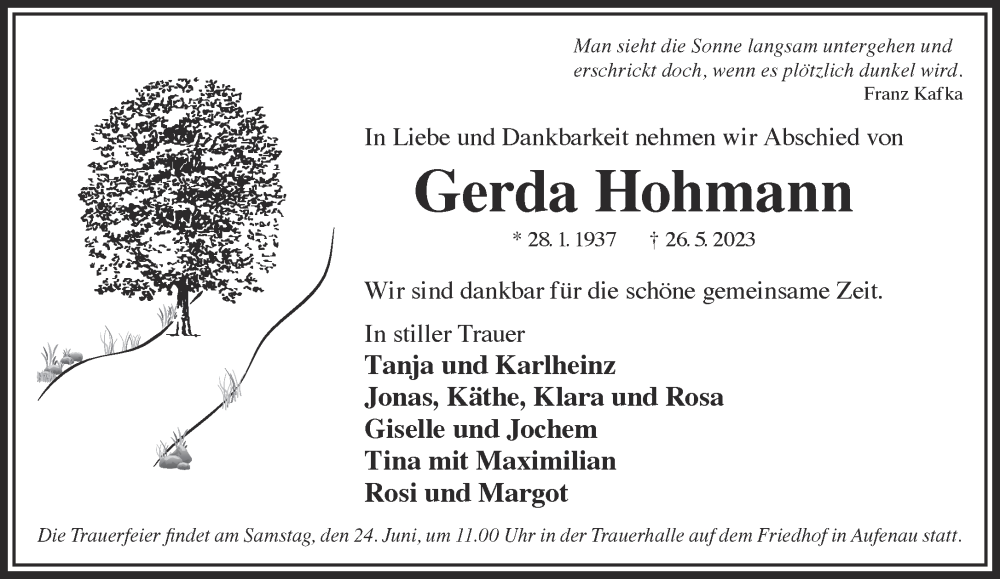 Man sieht die Sonne langsam untergehen und erschrickt doch, wenn es plötzlich dunkel wird.
Franz Kafka

In Liebe und Dankbarkeit nehmen wir Abschied von

Gerda Hohmann

* 28. 1. 1937 † 26. 5. 2023

Wir sind dankbar für die schöne gemeinsame Zeit.

In stiller Trauer
Tanja und Karlheinz
Jonas, Käthe, Klara und Rosa
Giselle und Jochem
Tina mit Maximilian
Rosi und Margot

Die Trauerfeier findet am Samstag, den 24. Juni, um 11.00 Uhr in der Trauerhalle auf dem Friedhof in Aufenau statt.